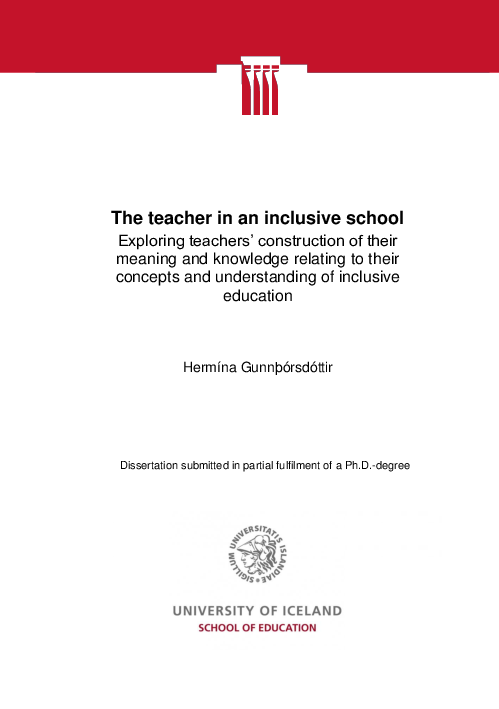 The teacher in an inclusive school
Exploring teachers' construction of their meaning and knowledge relating to their concepts and understanding of inclusive education

Hermína Gunnþórsdóttir

Dissertation submitted in partial fulfilment of a Ph.D.-degree

SIGILLUM UNIVERSITATIS ISLANDIAE

UNIVERSITY OF ICELAND
SCHOOL OF EDUCATION